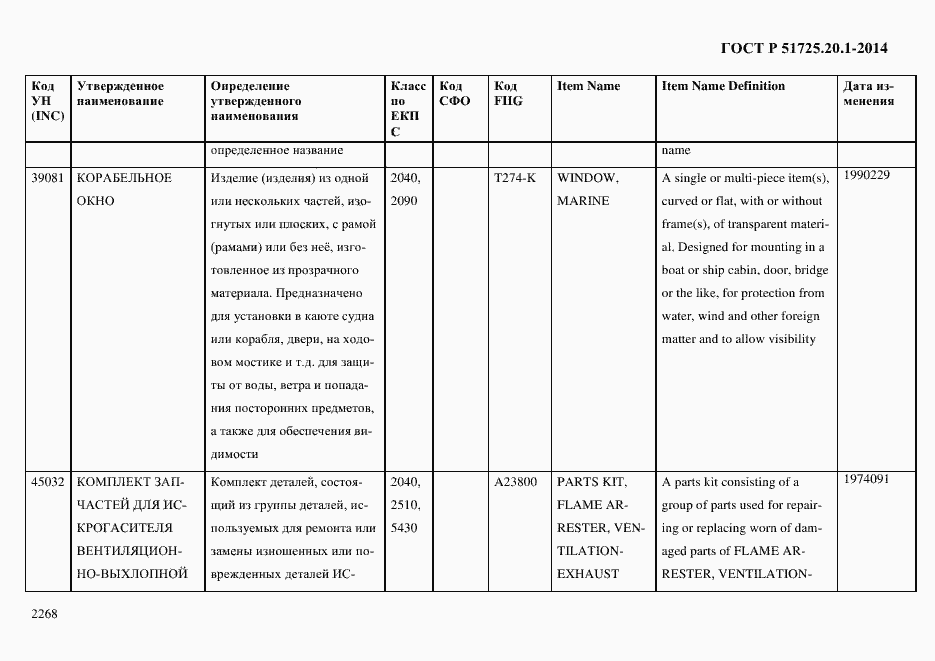 ГОСТ Р 51725.20.1-2014

| Код УН (INC) | Утвержденное наименование | Определение утвержденного наименования | Класс по ЕКПС | Код СФО | Код FIIG | Item Name | Item Name Definition | Дата изменения |
|---|---|---|---|---|---|---|---|---|
| | | определенное название | | | | | name | |
| 39081 | КОРАБЕЛЬНОЕ ОКНО | Изделие (изделия) из одной или нескольких частей, изогнутых или плоских, с рамой (рамами) или без неё, изготовленное из прозрачного материала. Предназначено для установки в каюте судна или корабля, двери, на ходовом мостике и т.д. для защиты от воды, ветра и попадания посторонних предметов, а также для обеспечения видимости | 2040, 2090 | | T274-K | WINDOW, MARINE | A single or multi-piece item(s), curved or flat, with or without frame(s), of transparent material. Designed for mounting in a boat or ship cabin, door, bridge or the like, for protection from water, wind and other foreign matter and to allow visibility | 1990229 |
| 45032 | КОМПЛЕКТ ЗАПЧАСТЕЙ ДЛЯ ИСКРОГАСИТЕЛЯ ВЕНТИЛЯЦИОННО-ВЫХЛОПНОЙ | Комплект деталей, состоящий из группы деталей, используемых для ремонта или замены изношенных или поврежденных деталей ИС- | 2040, 2510, 5430 | | A23800 | PARTS KIT, FLAME ARRESTER, VENTILATION-EXHAUST | A parts kit consisting of a group of parts used for repairing or replacing worn of damaged parts of FLAME ARRESTER, VENTILATION- | 1974091 |

2268